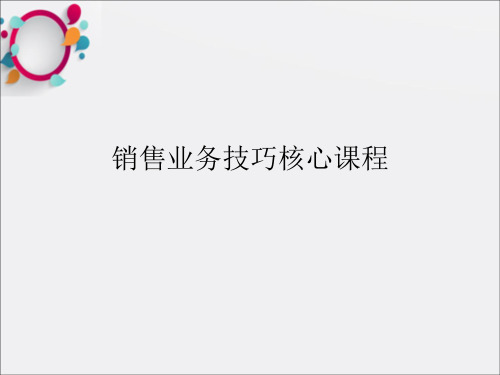 销售业务技巧核心课程